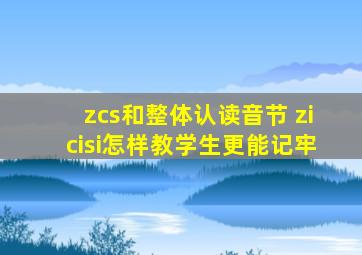 zcs和整体认读音节 zi cisi怎样教学生更能记牢